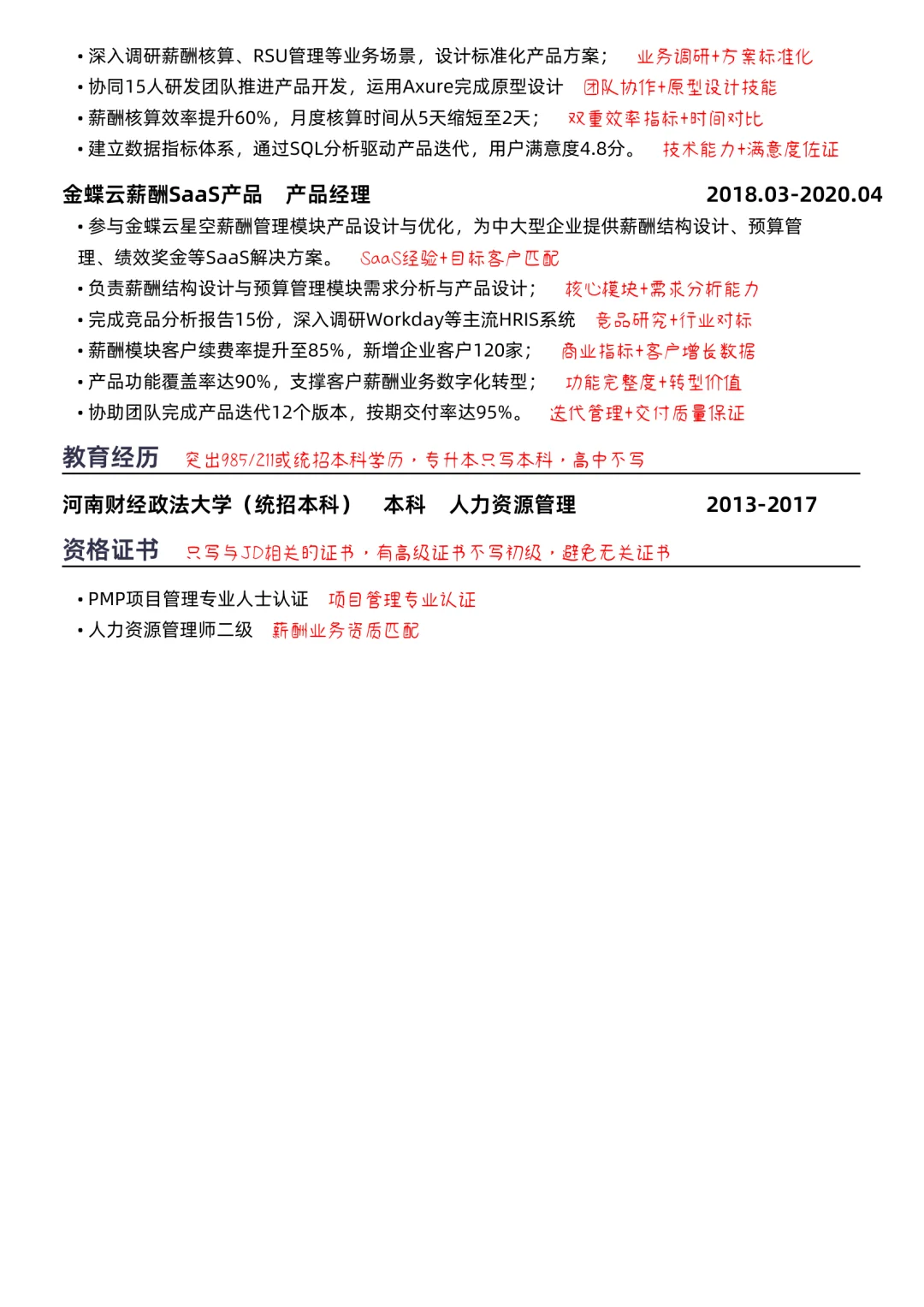 • 深入调研薪酬核算、RSU管理等业务场景，设计标准化产品方案； 业务调研+方案标准化
• 协同15人研发团队推进产品开发，运用Axure完成原型设计 团队协作+原型设计技能
• 薪酬核算效率提升60%，月度核算时间从5天缩短至2天； 双重效率指标+时间对比
• 建立数据指标体系，通过SQL分析驱动产品迭代，用户满意度4.8分。 技术能力+满意度佐证

金蝶云薪酬SaaS产品 产品经理 2018.03-2020.04
• 参与金蝶云星空薪酬管理模块产品设计与优化，为中大型企业提供薪酬结构设计、预算管理、绩效奖金等SaaS解决方案。 SaaS经验+目标客户匹配
• 负责薪酬结构设计与预算管理模块需求分析与产品设计； 核心模块+需求分析能力
• 完成竞品分析报告15份，深入调研Workday等主流HRIS系统 竞品研究+行业对标
• 薪酬模块客户续费率提升至85%，新增企业客户120家； 商业指标+客户增长数据
• 产品功能覆盖率达90%，支撑客户薪酬业务数字化转型； 功能完整度+转型价值
• 协助团队完成产品迭代12个版本，按期交付率达95%。 迭代管理+交付质量保证

教育经历 突出985/211或统招本科学历，专升本只写本科，高中不写

河南财经政法大学（统招本科） 本科 人力资源管理 2013-2017

资格证书 只写与JD相关的证书，有高级证书不写初级，避免无关证书

• PMP项目管理专业人士认证 项目管理专业认证
• 人力资源管理师二级 薪酬业务资质匹配